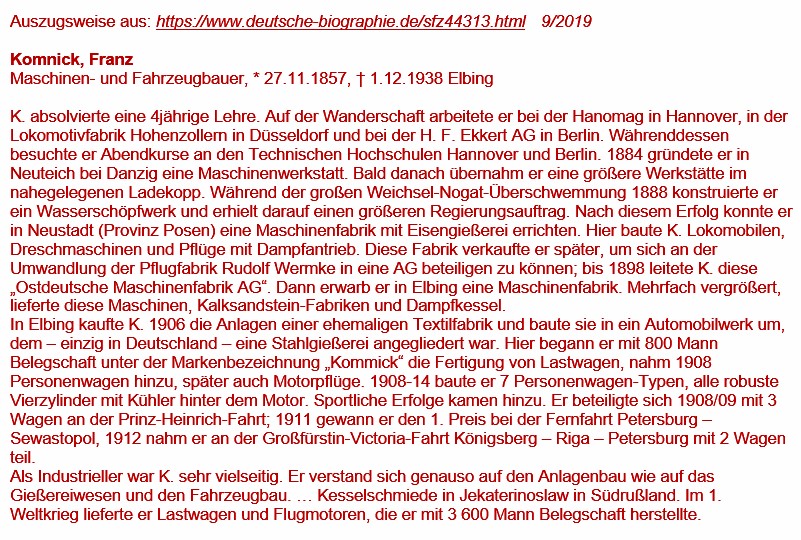 Auszugsweise aus: https://www.deutsche-biographie.de/sfz44313.html 9/2019

Komnick, Franz
Maschinen- und Fahrzeugbauer, * 27.11.1857, † 1.12.1938 Elbing

K. absolvierte eine 4jährige Lehre. Auf der Wanderschaft arbeitete er bei der Hanomag in Hannover, in der Lokomotivfabrik Hohenzollern in Düsseldorf und bei der H. F. Ekkert AG in Berlin. Währenddessen besuchte er Abendkurse an den Technischen Hochschulen Hannover und Berlin. 1884 gründete er in Neuteich bei Danzig eine Maschinenwerkstatt. Bald danach übernahm er eine größere Werkstätte im nahegelegenen Ladekopp. Während der großen Weichsel-Nogat-Überschwemmung 1888 konstruierte er ein Wasserschöpfwerk und erhielt darauf einen größeren Regierungsauftrag. Nach diesem Erfolg konnte er in Neustadt (Provinz Posen) eine Maschinenfabrik mit Eisengießerei errichten. Hier baute K. Lokomobilen, Dreschmaschinen und Pflüge mit Dampfantrieb. Diese Fabrik verkaufte er später, um sich an der Umwandlung der Pflugfabrik Rudolf Wermke in eine AG beteiligen zu können; bis 1898 leitete K. diese „Ostdeutsche Maschinenfabrik AG“. Dann erwarb er in Elbing eine Maschinenfabrik. Mehrfach vergrößert, lieferte diese Maschinen, Kalksandstein-Fabriken und Dampfkessel.
In Elbing kaufte K. 1906 die Anlagen einer ehemaligen Textilfabrik und baute sie in ein Automobilwerk um, dem – einzig in Deutschland – eine Stahlgießerei angegliedert war. Hier begann er mit 800 Mann Belegschaft unter der Markenbezeichnung „Kommick“ die Fertigung von Lastwagen, nahm 1908 Personenwagen hinzu, später auch Motorpflüge. 1908-14 baute er 7 Personenwagen-Typen, alle robuste Vierzylinder mit Kühler hinter dem Motor. Sportliche Erfolge kamen hinzu. Er beteiligte sich 1908/09 mit 3 Wagen an der Prinz-Heinrich-Fahrt; 1911 gewann er den 1. Preis bei der Fernfahrt Petersburg – Sewastopol, 1912 nahm er an der Großfürstin-Victoria-Fahrt Königsberg – Riga – Petersburg mit 2 Wagen teil.
Als Industrieller war K. sehr vielseitig. Er verstand sich genauso auf den Anlagenbau wie auf das Gießereiwesen und den Fahrzeugbau. … Kesselschmiede in Jekaterinoslaw in Südrußland. Im 1. Weltkrieg lieferte er Lastwagen und Flugmotoren, die er mit 3 600 Mann Belegschaft herstellte.